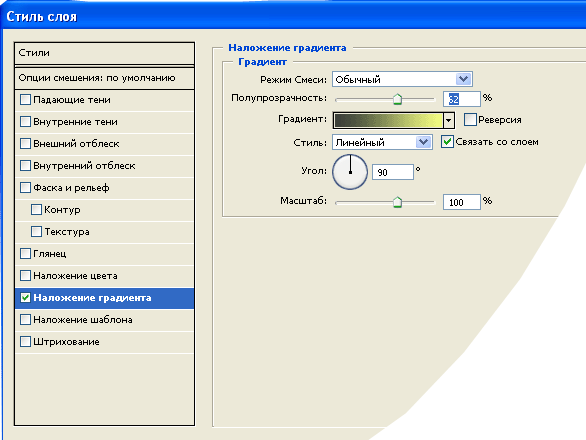 Стиль слоя

Стили
Опции смешения: по умолчанию
Падающие тени
Внутренние тени
Внешний отблеск
Внутренний отблеск
Фаска и рельеф
Контур
Текстура
Глянец
Наложение цвета
Наложение градиента
Наложение шаблона
Штрихование

Наложение градиента
Градиент
Режим Смеси: Обычный
Полупрозрачность: 62 %
Градиент: Реверсия
Стиль: Линейный Связать со слоем
Угол: 90 °
Масштаб: 100 %